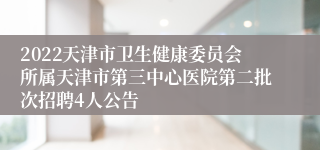 2022天津市卫生健康委员会所属天津市第三中心医院第二批次招聘4人公告